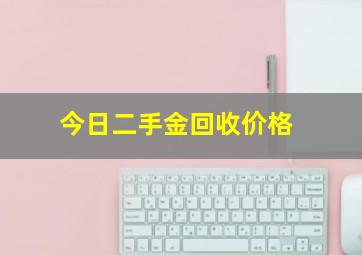 今日二手金回收价格